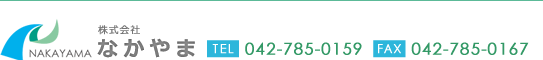 NAKAYAMA
株式会社
なかやま
TEL 042-785-0159 FAX 042-785-0167